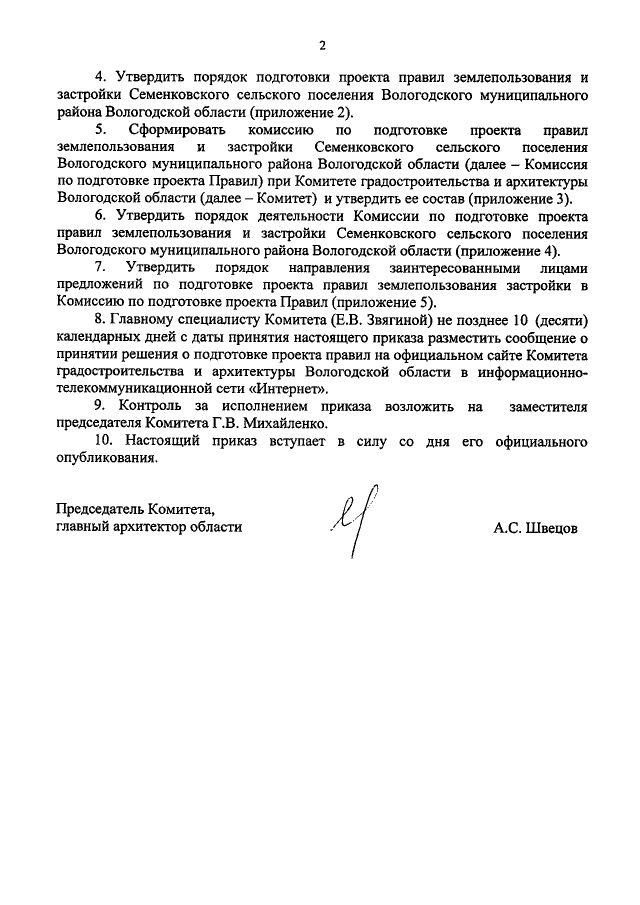 2

4. Утвердить порядок подготовки проекта правил землепользования и застройки Семенковского сельского поселения Вологодского муниципального района Вологодской области (приложение 2).

5. Сформировать комиссию по подготовке проекта правил землепользования и застройки Семенковского сельского поселения Вологодского муниципального района Вологодской области (далее – Комиссия по подготовке проекта Правил) при Комитете градостроительства и архитектуры Вологодской области (далее – Комитет) и утвердить ее состав (приложение 3).

6. Утвердить порядок деятельности Комиссии по подготовке проекта правил землепользования и застройки Семенковского сельского поселения Вологодского муниципального района Вологодской области (приложение 4).

7. Утвердить порядок направления заинтересованными лицами предложений по подготовке проекта правил землепользования застройки в Комиссию по подготовке проекта Правил (приложение 5).

8. Главному специалисту Комитета (Е.В. Звягиной) не позднее 10 (десяти) календарных дней с даты принятия настоящего приказа разместить сообщение о принятии решения о подготовке проекта правил на официальном сайте Комитета градостроительства и архитектуры Вологодской области в информационно-телекоммуникационной сети «Интернет».

9. Контроль за исполнением приказа возложить на заместителя председателя Комитета Г.В. Михайленко.

10. Настоящий приказ вступает в силу со дня его официального опубликования.

Председатель Комитета,
главный архитектор области

А.С. Швецов